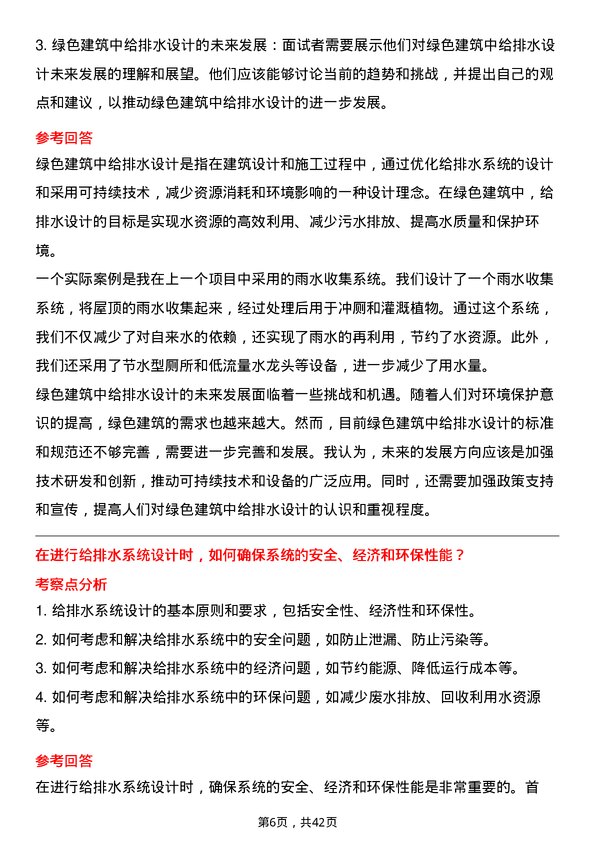 3. 绿色建筑中给排水设计的未来发展：面试者需要展示他们对绿色建筑中给排水设计未来发展的理解和展望。他们应该能够讨论当前的趋势和挑战，并提出自己的观点和建议，以推动绿色建筑中给排水设计的进一步发展。

参考回答

绿色建筑中给排水设计是指在建筑设计和施工过程中，通过优化给排水系统的设计和采用可持续技术，减少资源消耗和环境影响的一种设计理念。在绿色建筑中，给排水设计的目标是实现水资源的高效利用、减少污水排放、提高水质量和保护环境。

一个实际案例是我在上一个项目中采用的雨水收集系统。我们设计了一个雨水收集系统，将屋顶的雨水收集起来，经过处理后用于冲厕和灌溉植物。通过这个系统，我们不仅减少了对自来水的依赖，还实现了雨水的再利用，节约了水资源。此外，我们还采用了节水型厕所和低流量水龙头等设备，进一步减少了用水量。

绿色建筑中给排水设计的未来发展面临着一些挑战和机遇。随着人们对环境保护意识的提高，绿色建筑的需求也越来越大。然而，目前绿色建筑中给排水设计的标准和规范还不够完善，需要进一步完善和发展。我认为，未来的发展方向应该是加强技术研发和创新，推动可持续技术和设备的广泛应用。同时，还需要加强政策支持和宣传，提高人们对绿色建筑中给排水设计的认识和重视程度。

在进行给排水系统设计时，如何确保系统的安全、经济和环保性能？

考察点分析

1. 给排水系统设计的基本原则和要求，包括安全性、经济性和环保性。

2. 如何考虑和解决给排水系统中的安全问题，如防止泄漏、防止污染等。

3. 如何考虑和解决给排水系统中的经济问题，如节约能源、降低运行成本等。

4. 如何考虑和解决给排水系统中的环保问题，如减少废水排放、回收利用水资源等。

参考回答

在进行给排水系统设计时，确保系统的安全、经济和环保性能是非常重要的。首

第6页，共42页